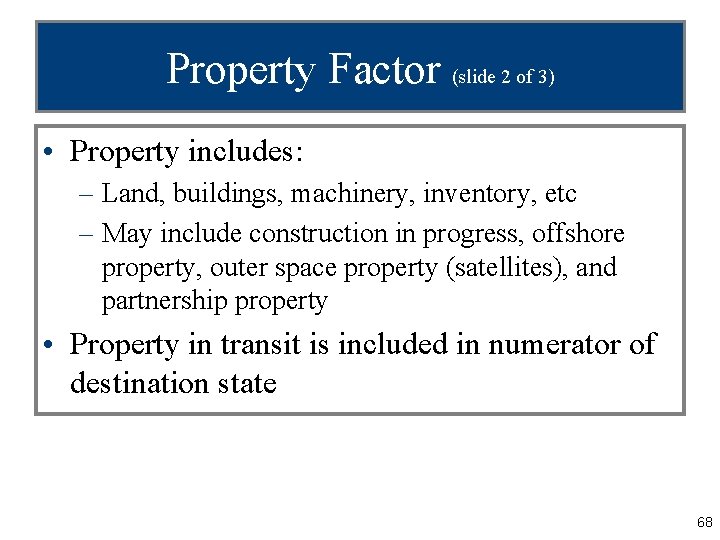 Property Factor (slide 2 of 3)

• Property includes:
– Land, buildings, machinery, inventory, etc
– May include construction in progress, offshore property, outer space property (satellites), and partnership property
• Property in transit is included in numerator of destination state

68